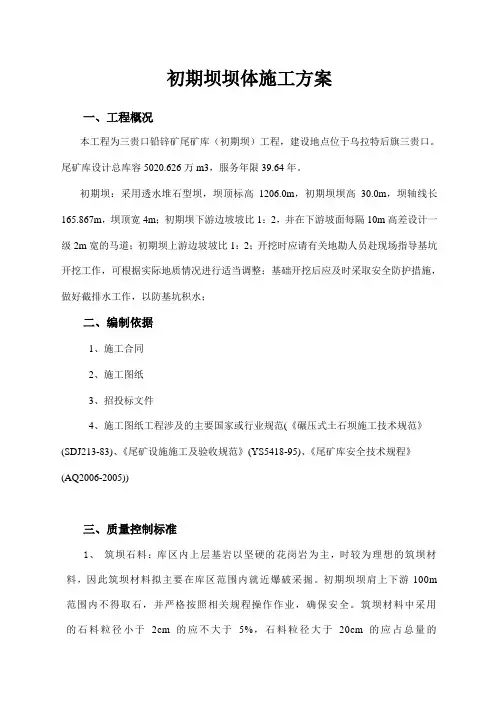 初期坝坝体施工方案

一、工程概况

本工程为三贵口铅锌矿尾矿库（初期坝）工程，建设地点位于乌拉特后旗三贵口。尾矿库设计总库容 5020.626 万 m3，服务年限 39.64 年。

初期坝：采用透水堆石型坝，坝顶标高 1206.0m，初期坝坝高 30.0m，坝轴线长 165.867m，坝顶宽 4m；初期坝下游边坡坡比 1：2，并在下游坡面每隔 10m 高差设计一级 2m 宽的马道；初期坝上游边坡坡比 1：2；开挖时应请有关地勘人员赴现场指导基坑开挖工作，可根据实际地质情况进行适当调整；基础开挖后应及时采取安全防护措施，做好截排水工作，以防基坑积水；

二、编制依据

1、施工合同

2、施工图纸

3、招投标文件

4、施工图纸工程涉及的主要国家或行业规范(《碾压式土石坝施工技术规范》(SDJ213-83)、《尾矿设施施工及验收规范》(YS5418-95)、《尾矿库安全技术规程》(AQ2006-2005))

三、质量控制标准

1、 筑坝石料：库区内上层基岩以坚硬的花岗岩为主，时较为理想的筑坝材料，因此筑坝材料拟主要在库区范围内就近爆破采掘。初期坝坝肩上下游 100m 范围内不得取石，并严格按照相关规程操作作业，确保安全。筑坝材料中采用的石料粒径小于 2cm 的应不大于 5%，石料粒径大于 20cm 的应占总量的